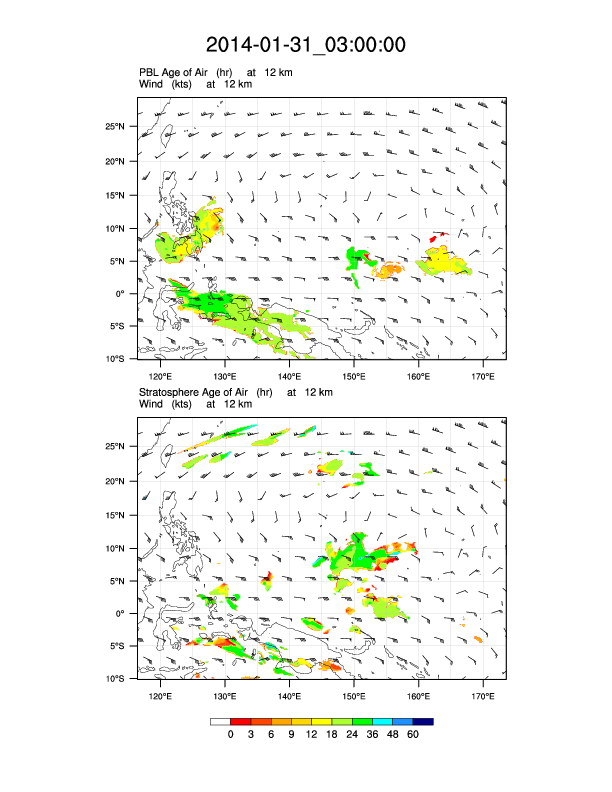 2014-01-31_03:00:00

PBL Age of Air (hr) at 12 km
Wind (kts) at 12 km

25°N
20°N
15°N
10°N
5°N
0°
5°S
10°S

120°E 130°E 140°E 150°E 160°E 170°E

Stratosphere Age of Air (hr) at 12 km
Wind (kts) at 12 km

25°N
20°N
15°N
10°N
5°N
0°
5°S
10°S

120°E 130°E 140°E 150°E 160°E 170°E

0 3 6 9 12 18 24 36 48 60